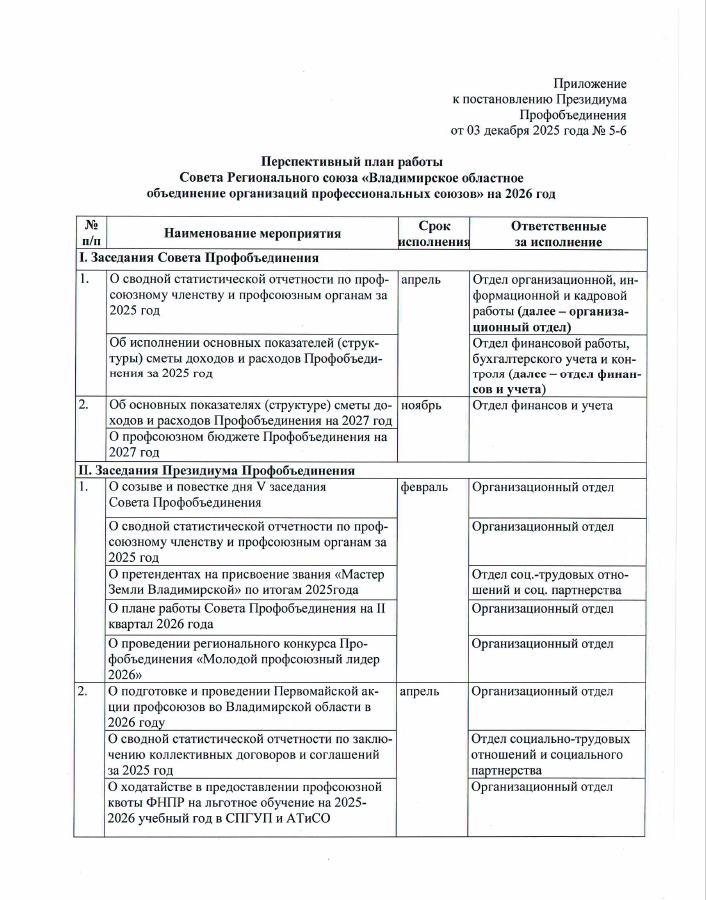 Приложение
к постановлению Президиума
Профобъединения
от 03 декабря 2025 года № 5-6

Перспективный план работы
Совета Регионального союза «Владимирское областное объединение организаций профессиональных союзов» на 2026 год

| № п/п | Наименование мероприятия | Срок исполнения | Ответственные за исполнение |
|---|---|---|---|
| I. Заседания Совета Профобъединения | | | |
| 1. | О сводной статистической отчетности по профсоюзному членству и профсоюзным органам за 2025 год | апрель | Отдел организационной, информационной и кадровой работы (далее – организационный отдел) |
| | Об исполнении основных показателей (структуры) сметы доходов и расходов Профобъединения за 2025 год | | Отдел финансовой работы, бухгалтерского учета и контроля (далее – отдел финансов и учета) |
| 2. | Об основных показателях (структуре) сметы доходов и расходов Профобъединения на 2027 год | ноябрь | Отдел финансов и учета |
| | О профсоюзном бюджете Профобъединения на 2027 год | | |
| II. Заседания Президиума Профобъединения | | | |
| 1. | О созыве и повестке дня V заседания Совета Профобъединения | февраль | Организационный отдел |
| | О сводной статистической отчетности по профсоюзному членству и профсоюзным органам за 2025 год | | Организационный отдел |
| | О претендентах на присвоение звания «Мастер Земли Владимирской» по итогам 2025года | | Отдел соц.-трудовых отношений и соц. партнерства |
| | О плане работы Совета Профобъединения на II квартал 2026 года | | Организационный отдел |
| | О проведении регионального конкурса Профобъединения «Молодой профсоюзный лидер 2026» | | Организационный отдел |
| 2. | О подготовке и проведении Первомайской акции профсоюзов во Владимирской области в 2026 году | апрель | Организационный отдел |
| | О сводной статистической отчетности по заключению коллективных договоров и соглашений за 2025 год | | Отдел социально-трудовых отношений и социального партнерства |
| | О ходатайстве в предоставлении профсоюзной квоты ФНПР на льготное обучение на 2025-2026 учебный год в СПГУП и АТиСО | | Организационный отдел |